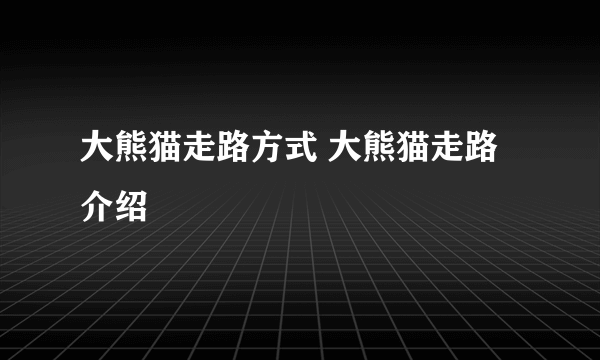 大熊猫走路方式 大熊猫走路介绍